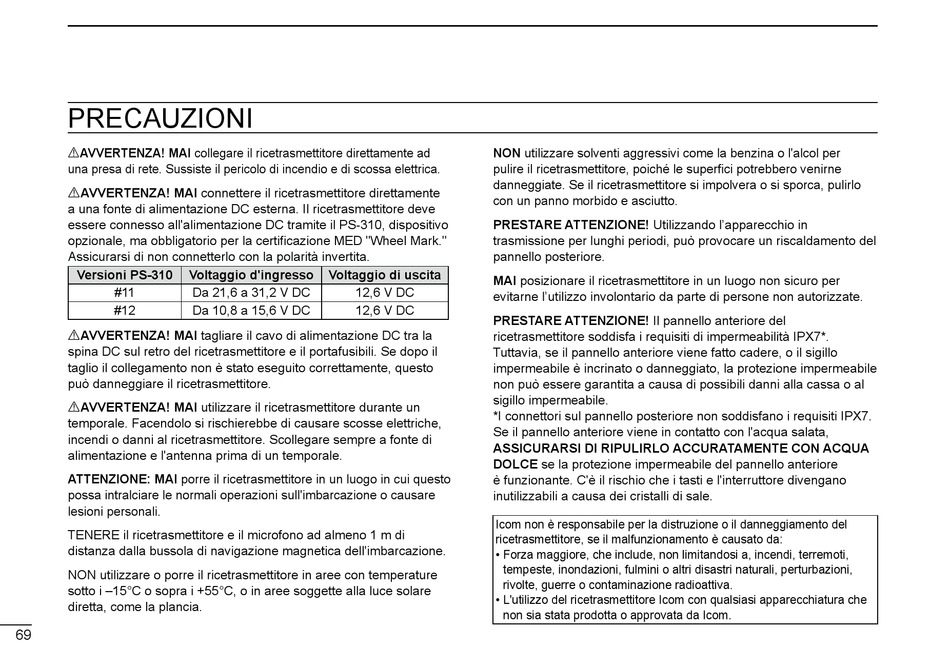 PRECAUZIONI

⚠AVVERTENZA! MAI collegare il ricetrasmettitore direttamente ad una presa di rete. Sussiste il pericolo di incendio e di scossa elettrica.

⚠AVVERTENZA! MAI connettere il ricetrasmettitore direttamente a una fonte di alimentazione DC esterna. Il ricetrasmettitore deve essere connesso all'alimentazione DC tramite il PS-310, dispositivo opzionale, ma obbligatorio per la certificazione MED "Wheel Mark." Assicurarsi di non connetterlo con la polarità invertita.

| Versioni PS-310 | Voltaggio d'ingresso | Voltaggio di uscita |
|---|---|---|
| #11 | Da 21,6 a 31,2 V DC | 12,6 V DC |
| #12 | Da 10,8 a 15,6 V DC | 12,6 V DC |

⚠AVVERTENZA! MAI tagliare il cavo di alimentazione DC tra la spina DC sul retro del ricetrasmettitore e il portafusibili. Se dopo il taglio il collegamento non è stato eseguito correttamente, questo può danneggiare il ricetrasmettitore.

⚠AVVERTENZA! MAI utilizzare il ricetrasmettitore durante un temporale. Facendolo si rischierebbe di causare scosse elettriche, incendi o danni al ricetrasmettitore. Scollegare sempre a fonte di alimentazione e l'antenna prima di un temporale.

ATTENZIONE: MAI porre il ricetrasmettitore in un luogo in cui questo possa intralciare le normali operazioni sull'imbarcazione o causare lesioni personali.

TENERE il ricetrasmettitore e il microfono ad almeno 1 m di distanza dalla bussola di navigazione magnetica dell'imbarcazione.

NON utilizzare o porre il ricetrasmettitore in aree con temperature sotto i –15°C o sopra i +55°C, o in aree soggette alla luce solare diretta, come la plancia.

NON utilizzare solventi aggressivi come la benzina o l'alcol per pulire il ricetrasmettitore, poiché le superfici potrebbero venirne danneggiate. Se il ricetrasmettitore si impolvera o si sporca, pulirlo con un panno morbido e asciutto.

PRESTARE ATTENZIONE! Utilizzando l'apparecchio in trasmissione per lunghi periodi, può provocare un riscaldamento del pannello posteriore.

MAI posizionare il ricetrasmettitore in un luogo non sicuro per evitarne l'utilizzo involontario da parte di persone non autorizzate.

PRESTARE ATTENZIONE! Il pannello anteriore del ricetrasmettitore soddisfa i requisiti di impermeabilità IPX7*. Tuttavia, se il pannello anteriore viene fatto cadere, o il sigillo impermeabile è incrinato o danneggiato, la protezione impermeabile non può essere garantita a causa di possibili danni alla cassa o al sigillo impermeabile.
*I connettori sul pannello posteriore non soddisfano i requisiti IPX7.
Se il pannello anteriore viene in contatto con l'acqua salata, ASSICURARSI DI RIPULIRLO ACCURATAMENTE CON ACQUA DOLCE se la protezione impermeabile del pannello anteriore è funzionante. C'è il rischio che i tasti e l'interruttore divengano inutilizzabili a causa dei cristalli di sale.

Icom non è responsabile per la distruzione o il danneggiamento del ricetrasmettitore, se il malfunzionamento è causato da:
• Forza maggiore, che include, non limitandosi a, incendi, terremoti, tempeste, inondazioni, fulmini o altri disastri naturali, perturbazioni, rivolte, guerre o contaminazione radioattiva.
• L'utilizzo del ricetrasmettitore Icom con qualsiasi apparecchiatura che non sia stata prodotta o approvata da Icom.

69